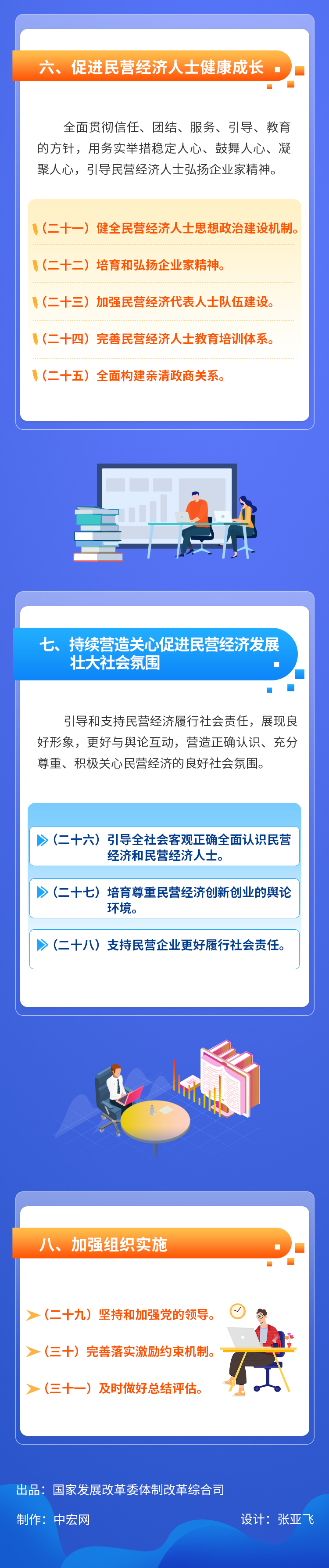 六、促进民营经济人士健康成长

全面贯彻信任、团结、服务、引导、教育的方针，用务实举措稳定人心、鼓舞人心、凝聚人心，引导民营经济人士弘扬企业家精神。

（二十一）健全民营经济人士思想政治建设机制。

（二十二）培育和弘扬企业家精神。

（二十三）加强民营经济代表人士队伍建设。

（二十四）完善民营经济人士教育培训体系。

（二十五）全面构建亲清政商关系。

七、持续营造关心促进民营经济发展壮大社会氛围

引导和支持民营经济履行社会责任，展现良好形象，更好与舆论互动，营造正确认识、充分尊重、积极关心民营经济的良好社会氛围。

（二十六）引导全社会客观正确全面认识民营经济和民营经济人士。

（二十七）培育尊重民营经济创新创业的舆论环境。

（二十八）支持民营企业更好履行社会责任。

八、加强组织实施

（二十九）坚持和加强党的领导。

（三十）完善落实激励约束机制。

（三十一）及时做好总结评估。

出品：国家发展改革委体制改革综合司

制作：中宏网

设计：张亚飞